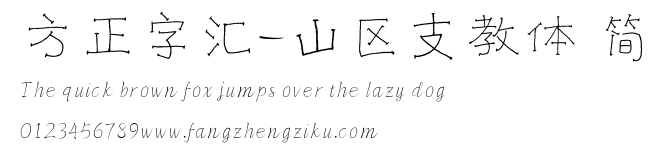 方正字汇-山区支教体 简

The quick brown fox jumps over the lazy dog

0123456789www.fangzhengziku.com